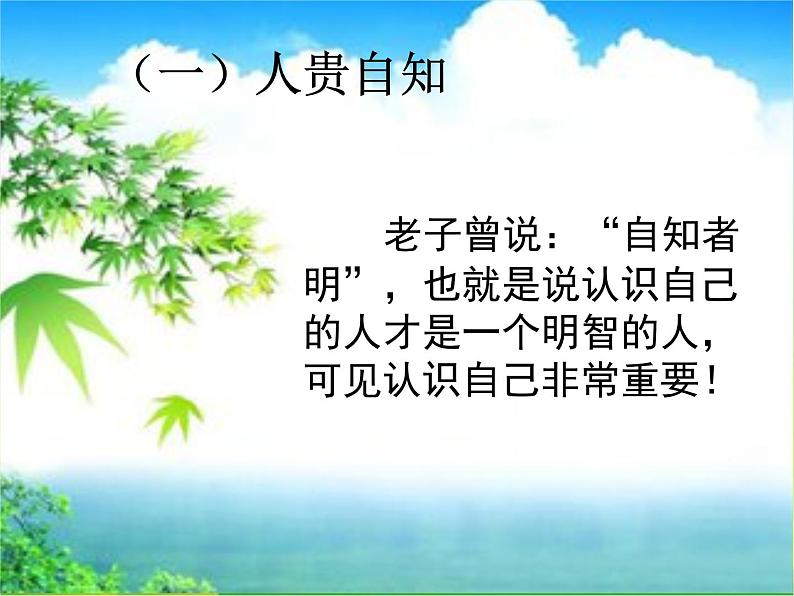 （一）人贵自知

老子曾说：“自知者明”，也就是说认识自己的人才是一个明智的人，可见认识自己非常重要！